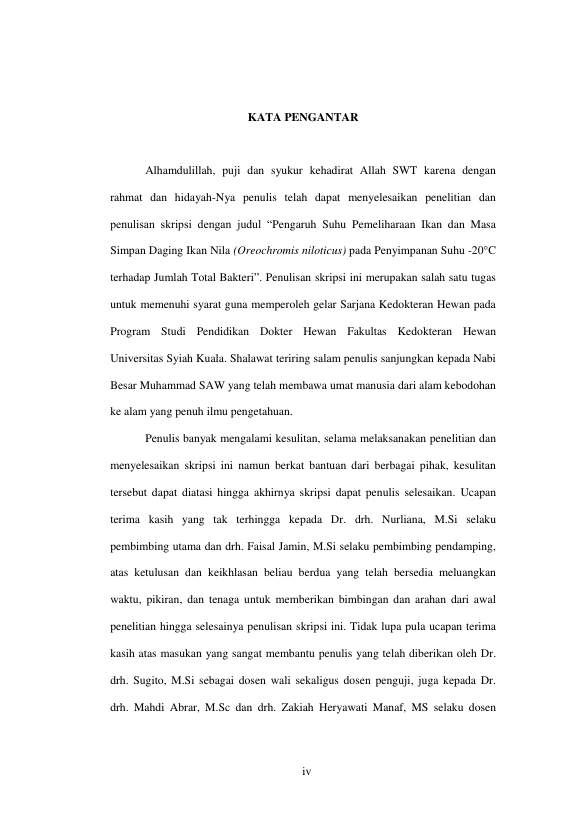 KATA PENGANTAR

Alhamdulillah, puji dan syukur kehadirat Allah SWT karena dengan rahmat dan hidayah-Nya penulis telah dapat menyelesaikan penelitian dan penulisan skripsi dengan judul “Pengaruh Suhu Pemeliharaan Ikan dan Masa Simpan Daging Ikan Nila (Oreochromis niloticus) pada Penyimpanan Suhu -20°C terhadap Jumlah Total Bakteri”. Penulisan skripsi ini merupakan salah satu tugas untuk memenuhi syarat guna memperoleh gelar Sarjana Kedokteran Hewan pada Program Studi Pendidikan Dokter Hewan Fakultas Kedokteran Hewan Universitas Syiah Kuala. Shalawat teriring salam penulis sanjungkan kepada Nabi Besar Muhammad SAW yang telah membawa umat manusia dari alam kebodohan ke alam yang penuh ilmu pengetahuan.

Penulis banyak mengalami kesulitan, selama melaksanakan penelitian dan menyelesaikan skripsi ini namun berkat bantuan dari berbagai pihak, kesulitan tersebut dapat diatasi hingga akhirnya skripsi dapat penulis selesaikan. Ucapan terima kasih yang tak terhingga kepada Dr. drh. Nurliana, M.Si selaku pembimbing utama dan drh. Faisal Jamin, M.Si selaku pembimbing pendamping, atas ketulusan dan keikhlasan beliau berdua yang telah bersedia meluangkan waktu, pikiran, dan tenaga untuk memberikan bimbingan dan arahan dari awal penelitian hingga selesainya penulisan skripsi ini. Tidak lupa pula ucapan terima kasih atas masukan yang sangat membantu penulis yang telah diberikan oleh Dr. drh. Sugito, M.Si sebagai dosen wali sekaligus dosen penguji, juga kepada Dr. drh. Mahdi Abrar, M.Sc dan drh. Zakiah Heryawati Manaf, MS selaku dosen

iv